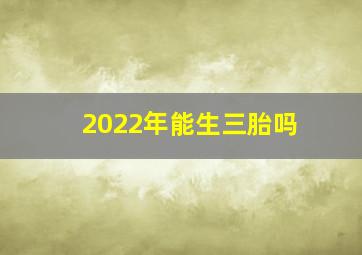 2022年能生三胎吗